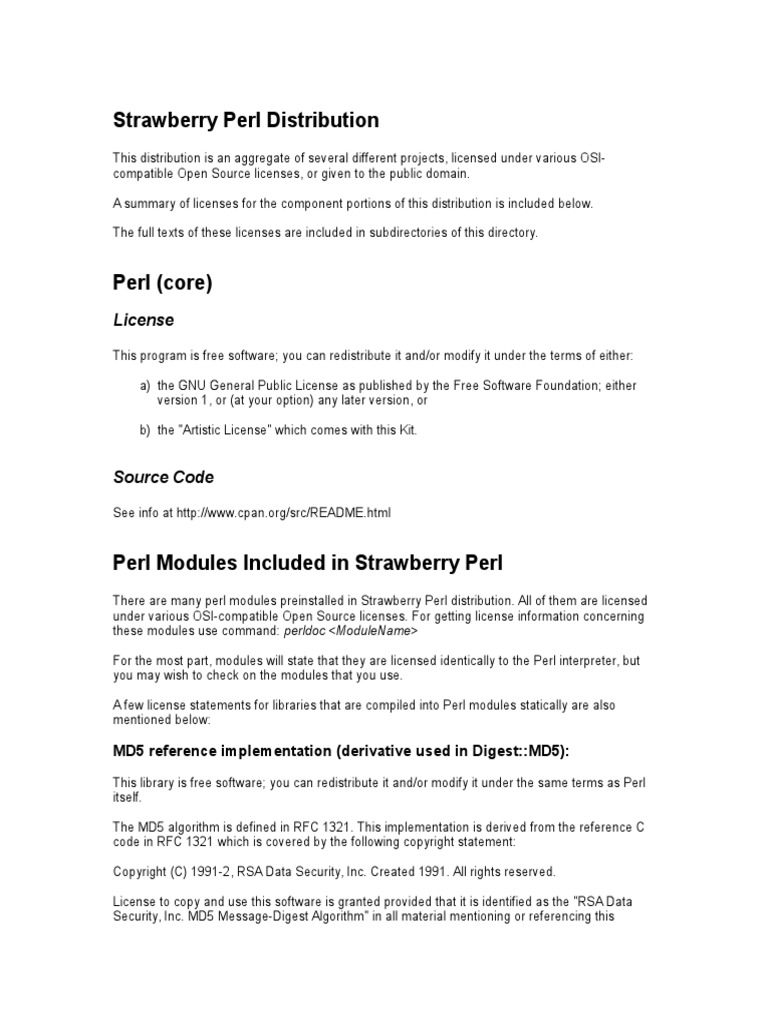 Strawberry Perl Distribution

This distribution is an aggregate of several different projects, licensed under various OSI-compatible Open Source licenses, or given to the public domain.

A summary of licenses for the component portions of this distribution is included below.

The full texts of these licenses are included in subdirectories of this directory.

Perl (core)

License

This program is free software; you can redistribute it and/or modify it under the terms of either:

a) the GNU General Public License as published by the Free Software Foundation; either version 1, or (at your option) any later version, or

b) the "Artistic License" which comes with this Kit.

Source Code

See info at http://www.cpan.org/src/README.html

Perl Modules Included in Strawberry Perl

There are many perl modules preinstalled in Strawberry Perl distribution. All of them are licensed under various OSI-compatible Open Source licenses. For getting license information concerning these modules use command: perldoc <ModuleName>

For the most part, modules will state that they are licensed identically to the Perl interpreter, but you may wish to check on the modules that you use.

A few license statements for libraries that are compiled into Perl modules statically are also mentioned below:

MD5 reference implementation (derivative used in Digest::MD5):

This library is free software; you can redistribute it and/or modify it under the same terms as Perl itself.

The MD5 algorithm is defined in RFC 1321. This implementation is derived from the reference C code in RFC 1321 which is covered by the following copyright statement:

Copyright (C) 1991-2, RSA Data Security, Inc. Created 1991. All rights reserved.

License to copy and use this software is granted provided that it is identified as the "RSA Data Security, Inc. MD5 Message-Digest Algorithm" in all material mentioning or referencing this